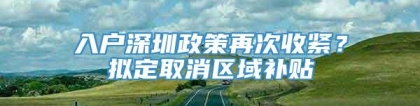 入户深圳政策再次收紧？
拟定取消区域补贴